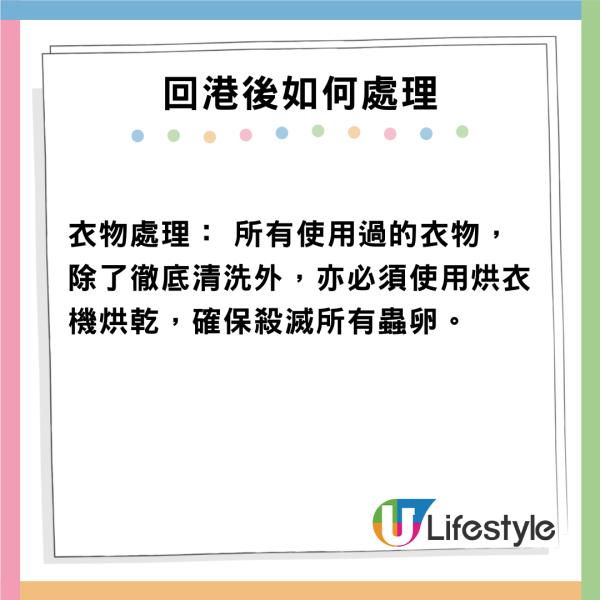 回港後如何處理

衣物處理： 所有使用過的衣物，除了徹底清洗外，亦必須使用烘衣機烘乾，確保殺滅所有蟲卵。

U Lifestyle